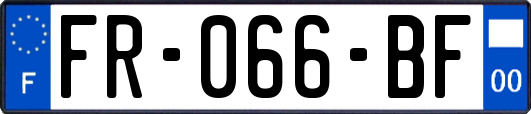 F

FR-066-BF

00